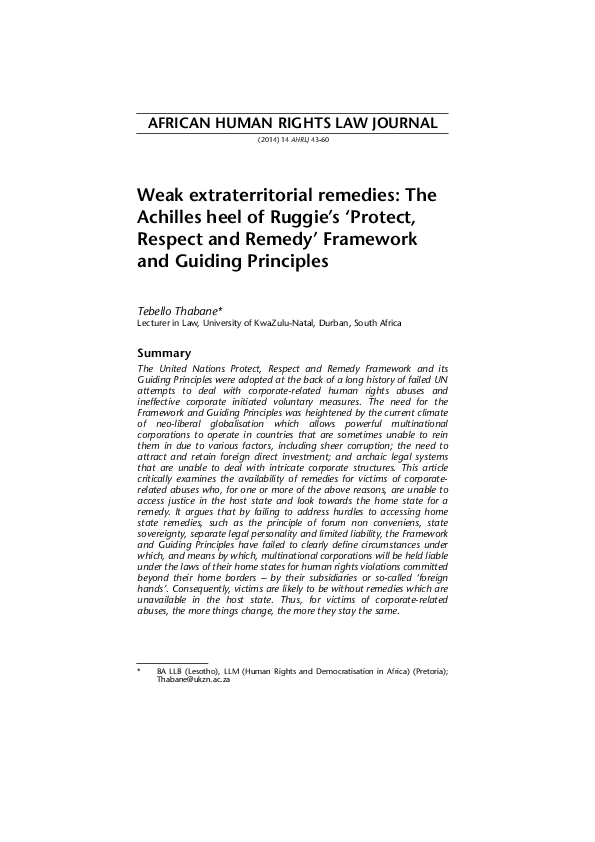 AFRICAN HUMAN RIGHTS LAW JOURNAL

(2014) 14 AHRLJ 43-60

Weak extraterritorial remedies: The Achilles heel of Ruggie's 'Protect, Respect and Remedy' Framework and Guiding Principles

Tebello Thabane*

Lecturer in Law, University of KwaZulu-Natal, Durban, South Africa

Summary

The United Nations Protect, Respect and Remedy Framework and its Guiding Principles were adopted at the back of a long history of failed UN attempts to deal with corporate-related human rights abuses and ineffective corporate initiated voluntary measures. The need for the Framework and Guiding Principles was heightened by the current climate of neo-liberal globalisation which allows powerful multinational corporations to operate in countries that are sometimes unable to rein them in due to various factors, including sheer corruption; the need to attract and retain foreign direct investment; and archaic legal systems that are unable to deal with intricate corporate structures. This article critically examines the availability of remedies for victims of corporate-related abuses who, for one or more of the above reasons, are unable to access justice in the host state and look towards the home state for a remedy. It argues that by failing to address hurdles to accessing home state remedies, such as the principle of forum non conveniens, state sovereignty, separate legal personality and limited liability, the Framework and Guiding Principles have failed to clearly define circumstances under which, and means by which, multinational corporations will be held liable under the laws of their home states for human rights violations committed beyond their home borders – by their subsidiaries or so-called 'foreign hands'. Consequently, victims are likely to be without remedies which are unavailable in the host state. Thus, for victims of corporate-related abuses, the more things change, the more they stay the same.

* BA LLB (Lesotho), LLM (Human Rights and Democratisation in Africa) (Pretoria); Thabane@ukzn.ac.za